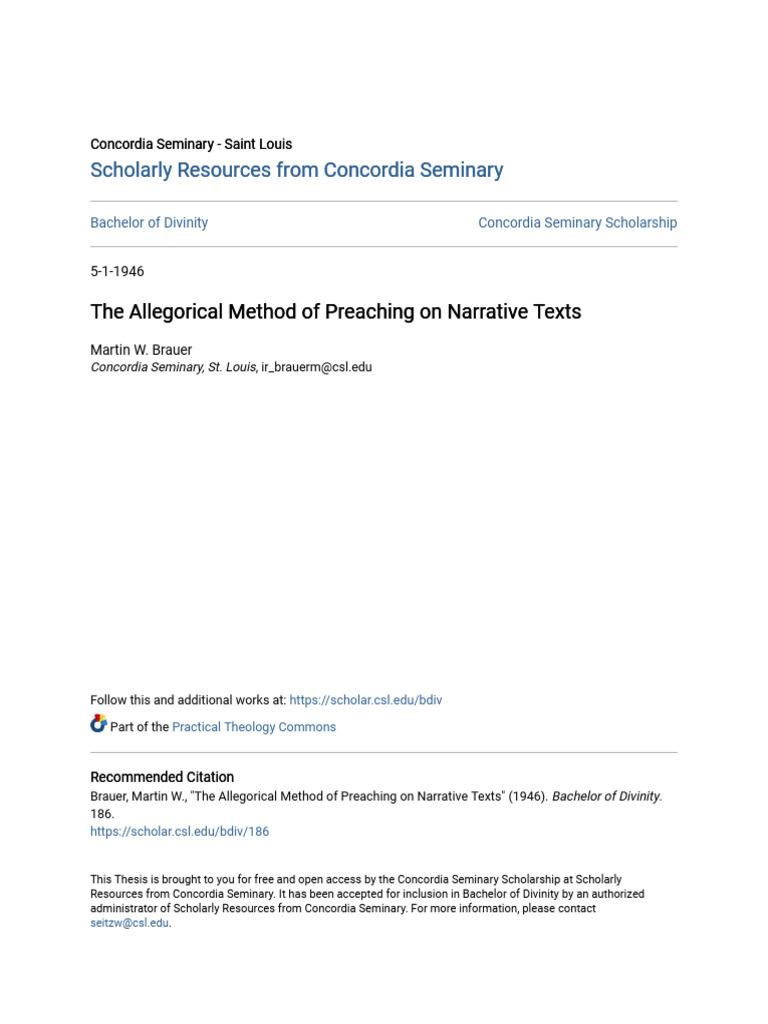 Concordia Seminary - Saint Louis

Scholarly Resources from Concordia Seminary

Bachelor of Divinity

Concordia Seminary Scholarship

5-1-1946

The Allegorical Method of Preaching on Narrative Texts

Martin W. Brauer
Concordia Seminary, St. Louis, ir_brauerm@csl.edu

Follow this and additional works at: https://scholar.csl.edu/bdiv

Part of the Practical Theology Commons

Recommended Citation
Brauer, Martin W., "The Allegorical Method of Preaching on Narrative Texts" (1946). Bachelor of Divinity. 186.
https://scholar.csl.edu/bdiv/186

This Thesis is brought to you for free and open access by the Concordia Seminary Scholarship at Scholarly Resources from Concordia Seminary. It has been accepted for inclusion in Bachelor of Divinity by an authorized administrator of Scholarly Resources from Concordia Seminary. For more information, please contact seitzw@csl.edu.